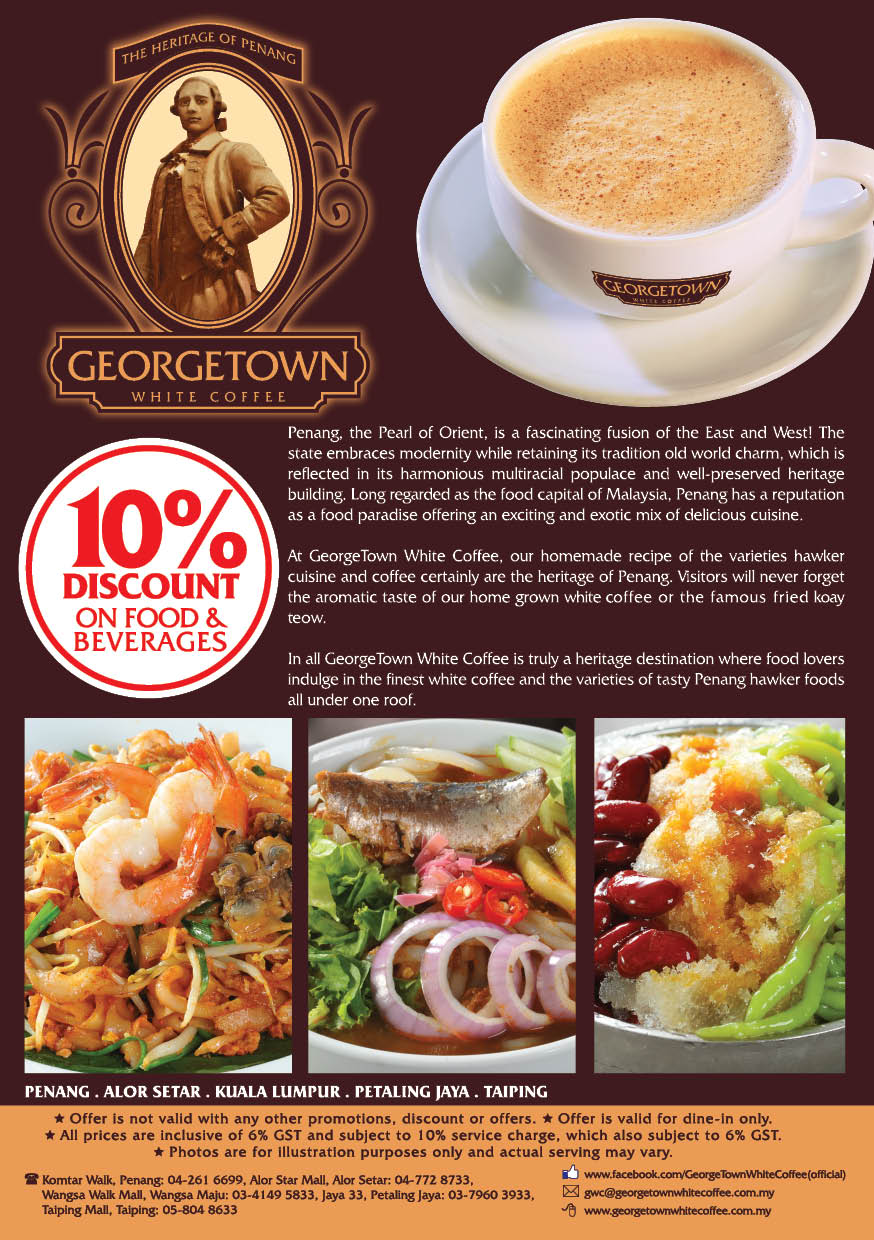 THE HERITAGE OF PENANG

GEORGETOWN
WHITE COFFEE

GEORGETOWN
WHITE COFFEE

10%
DISCOUNT
ON FOOD & BEVERAGES

Penang, the Pearl of Orient, is a fascinating fusion of the East and West! The state embraces modernity while retaining its tradition old world charm, which is reflected in its harmonious multiracial populace and well-preserved heritage building. Long regarded as the food capital of Malaysia, Penang has a reputation as a food paradise offering an exciting and exotic mix of delicious cuisine.

At GeorgeTown White Coffee, our homemade recipe of the varieties hawker cuisine and coffee certainly are the heritage of Penang. Visitors will never forget the aromatic taste of our home grown white coffee or the famous fried koay teow.

In all GeorgeTown White Coffee is truly a heritage destination where food lovers indulge in the finest white coffee and the varieties of tasty Penang hawker foods all under one roof.

PENANG . ALOR SETAR . KUALA LUMPUR . PETALING JAYA . TAIPING

★ Offer is not valid with any other promotions, discount or offers. ★ Offer is valid for dine-in only.
★ All prices are inclusive of 6% GST and subject to 10% service charge, which also subject to 6% GST.
★ Photos are for illustration purposes only and actual serving may vary.

Komtar Walk, Penang: 04-261 6699, Alor Star Mall, Alor Setar: 04-772 8733, Wangsa Walk Mall, Wangsa Maju: 03-4149 5833, Jaya 33, Petaling Jaya: 03-7960 3933, Taiping Mall, Taiping: 05-804 8633

www.facebook.com/GeorgeTownWhiteCoffee(official)
gwc@georgetownwhitecoffee.com.my
www.georgetownwhitecoffee.com.my